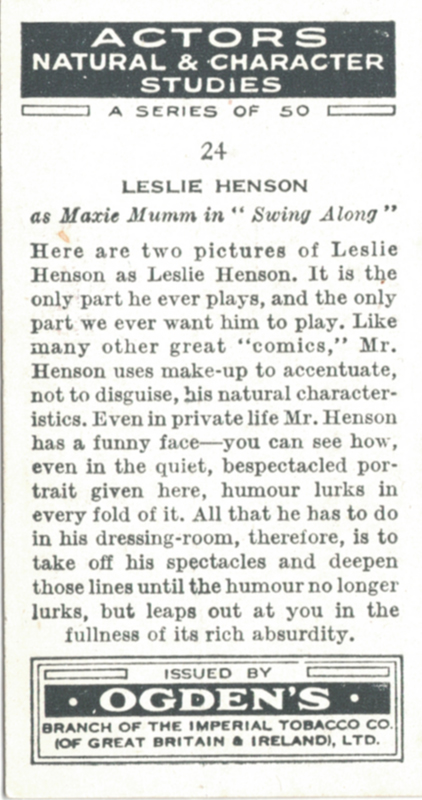 ACTORS
NATURAL & CHARACTER
STUDIES

A SERIES OF 50

24

LESLIE HENSON

as Maxie Mumm in "Swing Along"

Here are two pictures of Leslie Henson as Leslie Henson. It is the only part he ever plays, and the only part we ever want him to play. Like many other great "comics," Mr. Henson uses make-up to accentuate, not to disguise, his natural characteristics. Even in private life Mr. Henson has a funny face—you can see how, even in the quiet, bespectacled portrait given here, humour lurks in every fold of it. All that he has to do in his dressing-room, therefore, is to take off his spectacles and deepen those lines until the humour no longer lurks, but leaps out at you in the fullness of its rich absurdity.

ISSUED BY
• OGDEN'S •
BRANCH OF THE IMPERIAL TOBACCO CO.
(OF GREAT BRITAIN & IRELAND), LTD.